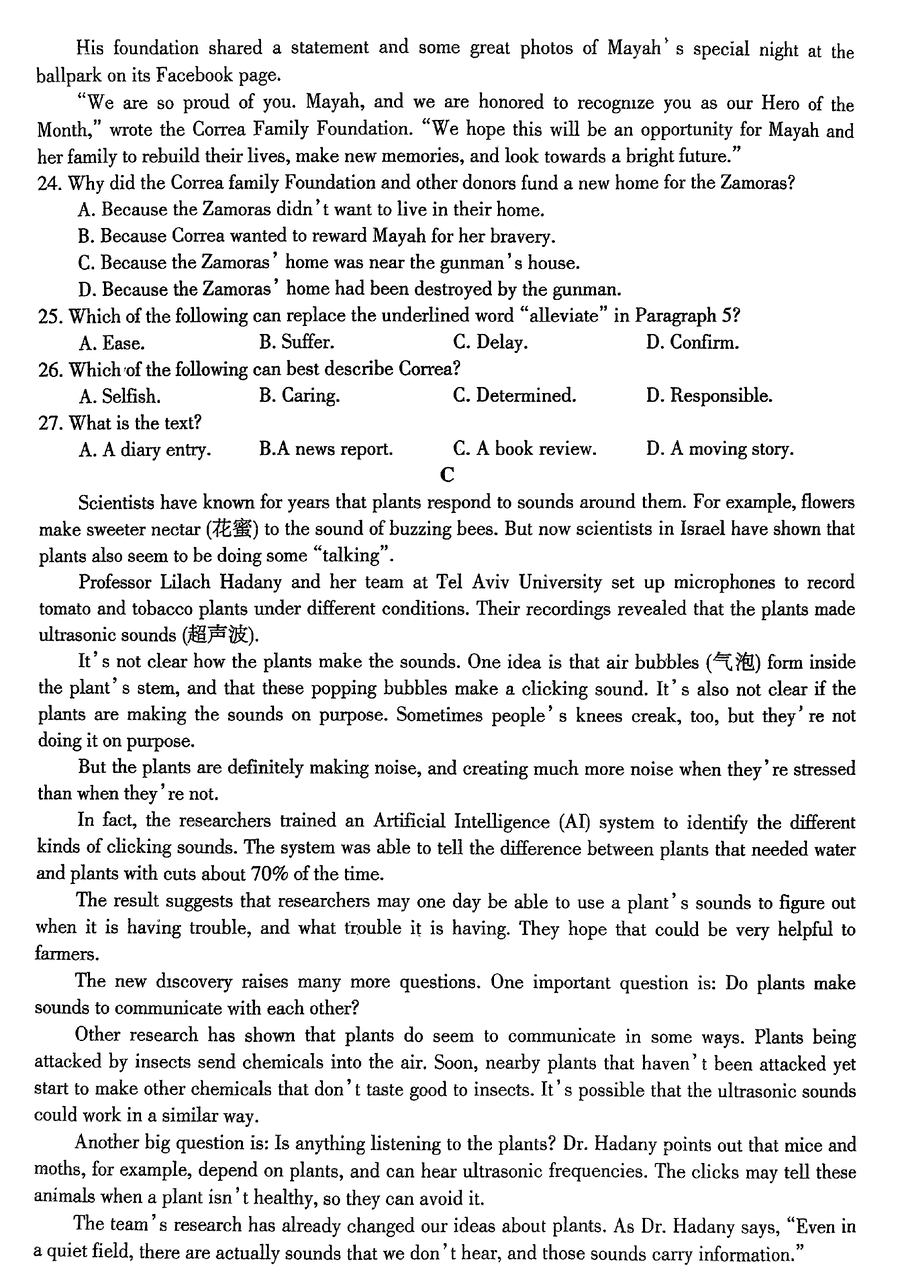 His foundation shared a statement and some great photos of Mayah's special night at the ballpark on its Facebook page.

"We are so proud of you. Mayah, and we are honored to recognize you as our Hero of the Month," wrote the Correa Family Foundation. "We hope this will be an opportunity for Mayah and her family to rebuild their lives, make new memories, and look towards a bright future."

24. Why did the Correa family Foundation and other donors fund a new home for the Zamoras?
A. Because the Zamoras didn't want to live in their home.
B. Because Correa wanted to reward Mayah for her bravery.
C. Because the Zamoras' home was near the gunman's house.
D. Because the Zamoras' home had been destroyed by the gunman.

25. Which of the following can replace the underlined word "alleviate" in Paragraph 5?
A. Ease.
B. Suffer.
C. Delay.
D. Confirm.

26. Which of the following can best describe Correa?
A. Selfish.
B. Caring.
C. Determined.
D. Responsible.

27. What is the text?
A. A diary entry.
B.A news report.
C. A book review.
D. A moving story.

C

Scientists have known for years that plants respond to sounds around them. For example, flowers make sweeter nectar (花蜜) to the sound of buzzing bees. But now scientists in Israel have shown that plants also seem to be doing some "talking".

Professor Lilach Hadany and her team at Tel Aviv University set up microphones to record tomato and tobacco plants under different conditions. Their recordings revealed that the plants made ultrasonic sounds (超声波).

It's not clear how the plants make the sounds. One idea is that air bubbles (气泡) form inside the plant's stem, and that these popping bubbles make a clicking sound. It's also not clear if the plants are making the sounds on purpose. Sometimes people's knees creak, too, but they're not doing it on purpose.

But the plants are definitely making noise, and creating much more noise when they're stressed than when they're not.

In fact, the researchers trained an Artificial Intelligence (AI) system to identify the different kinds of clicking sounds. The system was able to tell the difference between plants that needed water and plants with cuts about 70% of the time.

The result suggests that researchers may one day be able to use a plant's sounds to figure out when it is having trouble, and what trouble it is having. They hope that could be very helpful to farmers.

The new discovery raises many more questions. One important question is: Do plants make sounds to communicate with each other?

Other research has shown that plants do seem to communicate in some ways. Plants being attacked by insects send chemicals into the air. Soon, nearby plants that haven't been attacked yet start to make other chemicals that don't taste good to insects. It's possible that the ultrasonic sounds could work in a similar way.

Another big question is: Is anything listening to the plants? Dr. Hadany points out that mice and moths, for example, depend on plants, and can hear ultrasonic frequencies. The clicks may tell these animals when a plant isn't healthy, so they can avoid it.

The team's research has already changed our ideas about plants. As Dr. Hadany says, "Even in a quiet field, there are actually sounds that we don't hear, and those sounds carry information."